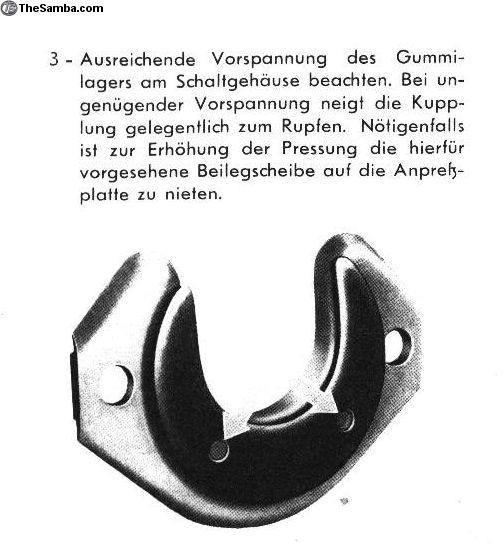 TheSamba.com

3 - Ausreichende Vorspannung des Gummilagers am Schaltgehäuse beachten. Bei ungenügender Vorspannung neigt die Kupplung gelegentlich zum Rupfen. Nötigenfalls ist zur Erhöhung der Pressung die hierfür vorgesehene Beilegscheibe auf die Anpreßplatte zu nieten.